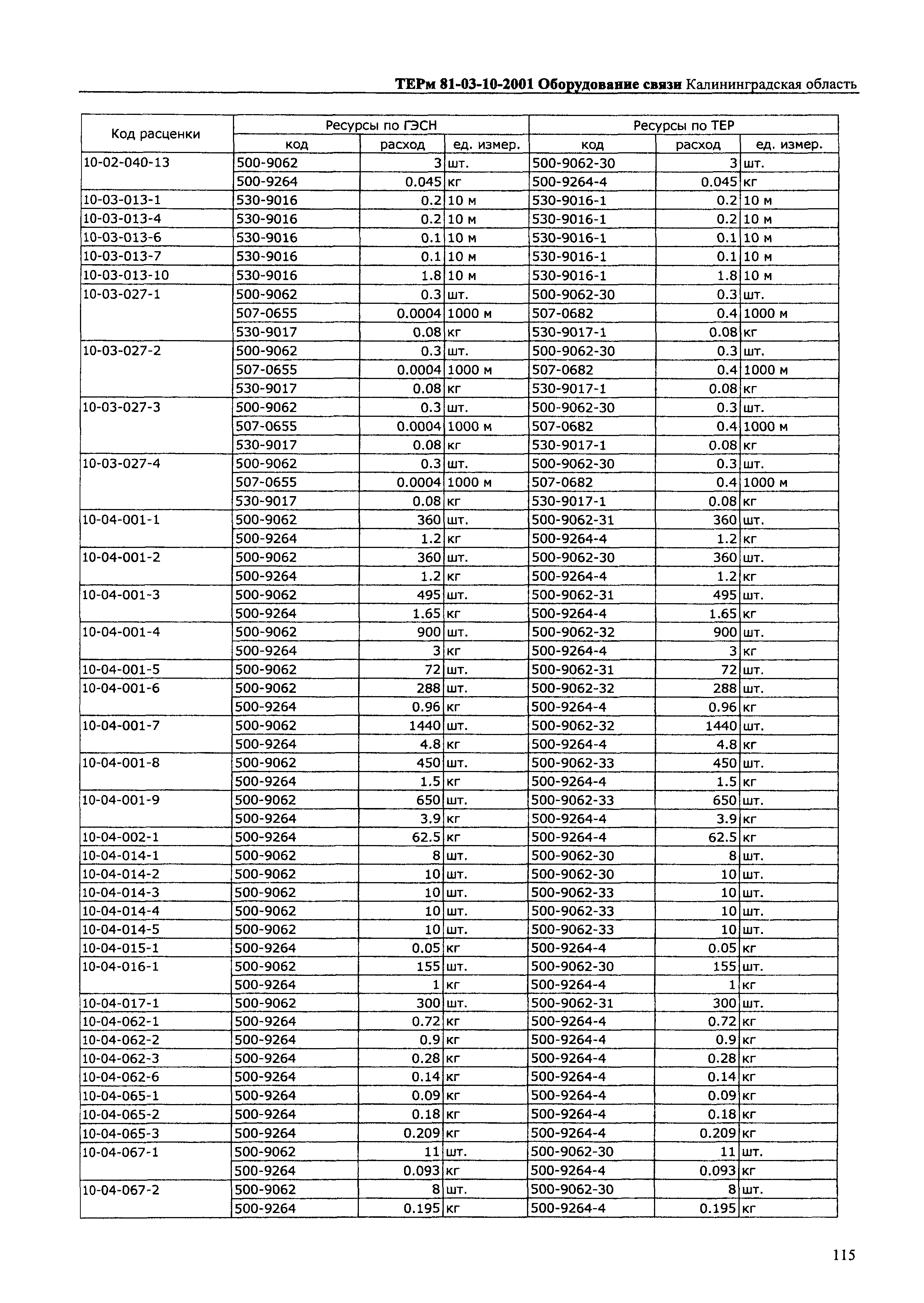 ТЕРм 81-03-10-2001 Оборудование связи Калининградская область

| Код расценки | Ресурсы по ГЭСН | | | Ресурсы по ТЕР | | |
|---|---|---|---|---|---|---|
| | код | расход | ед. измер. | код | расход | ед. измер. |
| 10-02-040-13 | 500-9062 | 3 | шт. | 500-9062-30 | 3 | шт. |
| | 500-9264 | 0.045 | кг | 500-9264-4 | 0.045 | кг |
| 10-03-013-1 | 530-9016 | 0.2 | 10 м | 530-9016-1 | 0.2 | 10 м |
| 10-03-013-4 | 530-9016 | 0.2 | 10 м | 530-9016-1 | 0.2 | 10 м |
| 10-03-013-6 | 530-9016 | 0.1 | 10 м | 530-9016-1 | 0.1 | 10 м |
| 10-03-013-7 | 530-9016 | 0.1 | 10 м | 530-9016-1 | 0.1 | 10 м |
| 10-03-013-10 | 530-9016 | 1.8 | 10 м | 530-9016-1 | 1.8 | 10 м |
| 10-03-027-1 | 500-9062 | 0.3 | шт. | 500-9062-30 | 0.3 | шт. |
| | 507-0655 | 0.0004 | 1000 м | 507-0682 | 0.4 | 1000 м |
| | 530-9017 | 0.08 | кг | 530-9017-1 | 0.08 | кг |
| 10-03-027-2 | 500-9062 | 0.3 | шт. | 500-9062-30 | 0.3 | шт. |
| | 507-0655 | 0.0004 | 1000 м | 507-0682 | 0.4 | 1000 м |
| | 530-9017 | 0.08 | кг | 530-9017-1 | 0.08 | кг |
| 10-03-027-3 | 500-9062 | 0.3 | шт. | 500-9062-30 | 0.3 | шт. |
| | 507-0655 | 0.0004 | 1000 м | 507-0682 | 0.4 | 1000 м |
| | 530-9017 | 0.08 | кг | 530-9017-1 | 0.08 | кг |
| 10-03-027-4 | 500-9062 | 0.3 | шт. | 500-9062-30 | 0.3 | шт. |
| | 507-0655 | 0.0004 | 1000 м | 507-0682 | 0.4 | 1000 м |
| | 530-9017 | 0.08 | кг | 530-9017-1 | 0.08 | кг |
| 10-04-001-1 | 500-9062 | 360 | шт. | 500-9062-31 | 360 | шт. |
| | 500-9264 | 1.2 | кг | 500-9264-4 | 1.2 | кг |
| 10-04-001-2 | 500-9062 | 360 | шт. | 500-9062-30 | 360 | шт. |
| | 500-9264 | 1.2 | кг | 500-9264-4 | 1.2 | кг |
| 10-04-001-3 | 500-9062 | 495 | шт. | 500-9062-31 | 495 | шт. |
| | 500-9264 | 1.65 | кг | 500-9264-4 | 1.65 | кг |
| 10-04-001-4 | 500-9062 | 900 | шт. | 500-9062-32 | 900 | шт. |
| | 500-9264 | 3 | кг | 500-9264-4 | 3 | кг |
| 10-04-001-5 | 500-9062 | 72 | шт. | 500-9062-31 | 72 | шт. |
| 10-04-001-6 | 500-9062 | 288 | шт. | 500-9062-32 | 288 | шт. |
| | 500-9264 | 0.96 | кг | 500-9264-4 | 0.96 | кг |
| 10-04-001-7 | 500-9062 | 1440 | шт. | 500-9062-32 | 1440 | шт. |
| | 500-9264 | 4.8 | кг | 500-9264-4 | 4.8 | кг |
| 10-04-001-8 | 500-9062 | 450 | шт. | 500-9062-33 | 450 | шт. |
| | 500-9264 | 1.5 | кг | 500-9264-4 | 1.5 | кг |
| 10-04-001-9 | 500-9062 | 650 | шт. | 500-9062-33 | 650 | шт. |
| | 500-9264 | 3.9 | кг | 500-9264-4 | 3.9 | кг |
| 10-04-002-1 | 500-9264 | 62.5 | кг | 500-9264-4 | 62.5 | кг |
| 10-04-014-1 | 500-9062 | 8 | шт. | 500-9062-30 | 8 | шт. |
| 10-04-014-2 | 500-9062 | 10 | шт. | 500-9062-30 | 10 | шт. |
| 10-04-014-3 | 500-9062 | 10 | шт. | 500-9062-33 | 10 | шт. |
| 10-04-014-4 | 500-9062 | 10 | шт. | 500-9062-33 | 10 | шт. |
| 10-04-014-5 | 500-9062 | 10 | шт. | 500-9062-33 | 10 | шт. |
| 10-04-015-1 | 500-9264 | 0.05 | кг | 500-9264-4 | 0.05 | кг |
| 10-04-016-1 | 500-9062 | 155 | шт. | 500-9062-30 | 155 | шт. |
| | 500-9264 | 1 | кг | 500-9264-4 | 1 | кг |
| 10-04-017-1 | 500-9062 | 300 | шт. | 500-9062-31 | 300 | шт. |
| 10-04-062-1 | 500-9264 | 0.72 | кг | 500-9264-4 | 0.72 | кг |
| 10-04-062-2 | 500-9264 | 0.9 | кг | 500-9264-4 | 0.9 | кг |
| 10-04-062-3 | 500-9264 | 0.28 | кг | 500-9264-4 | 0.28 | кг |
| 10-04-062-6 | 500-9264 | 0.14 | кг | 500-9264-4 | 0.14 | кг |
| 10-04-065-1 | 500-9264 | 0.09 | кг | 500-9264-4 | 0.09 | кг |
| 10-04-065-2 | 500-9264 | 0.18 | кг | 500-9264-4 | 0.18 | кг |
| 10-04-065-3 | 500-9264 | 0.209 | кг | 500-9264-4 | 0.209 | кг |
| 10-04-067-1 | 500-9062 | 11 | шт. | 500-9062-30 | 11 | шт. |
| | 500-9264 | 0.093 | кг | 500-9264-4 | 0.093 | кг |
| 10-04-067-2 | 500-9062 | 8 | шт. | 500-9062-30 | 8 | шт. |
| | 500-9264 | 0.195 | кг | 500-9264-4 | 0.195 | кг |

115